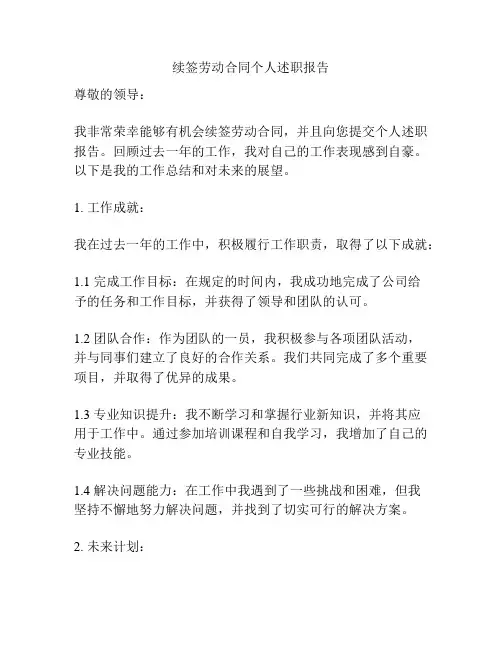 续签劳动合同个人述职报告

尊敬的领导：

我非常荣幸能够有机会续签劳动合同，并且向您提交个人述职报告。回顾过去一年的工作，我对自己的工作表现感到自豪。以下是我的工作总结和对未来的展望。

1. 工作成就：

我在过去一年的工作中，积极履行工作职责，取得了以下成就：

1.1 完成工作目标：在规定的时间内，我成功地完成了公司给予的任务和工作目标，并获得了领导和团队的认可。

1.2 团队合作：作为团队的一员，我积极参与各项团队活动，并与同事们建立了良好的合作关系。我们共同完成了多个重要项目，并取得了优异的成果。

1.3 专业知识提升：我不断学习和掌握行业新知识，并将其应用于工作中。通过参加培训课程和自我学习，我增加了自己的专业技能。

1.4 解决问题能力：在工作中我遇到了一些挑战和困难，但我坚持不懈地努力解决问题，并找到了切实可行的解决方案。

2. 未来计划：